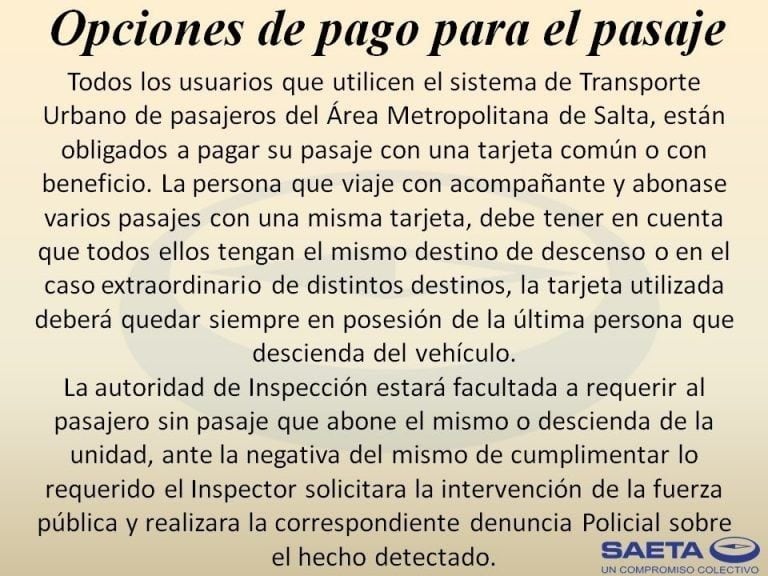 Opciones de pago para el pasaje

Todos los usuarios que utilicen el sistema de Transporte Urbano de pasajeros del Área Metropolitana de Salta, están obligados a pagar su pasaje con una tarjeta común o con beneficio. La persona que viaje con acompañante y abonase varios pasajes con una misma tarjeta, debe tener en cuenta que todos ellos tengan el mismo destino de descenso o en el caso extraordinario de distintos destinos, la tarjeta utilizada deberá quedar siempre en posesión de la última persona que descienda del vehículo.

La autoridad de Inspección estará facultada a requerir al pasajero sin pasaje que abone el mismo o descienda de la unidad, ante la negativa del mismo de cumplimentar lo requerido el Inspector solicitara la intervención de la fuerza pública y realizara la correspondiente denuncia Policial sobre el hecho detectado.

SAETA
UN COMPROMISO COLECTIVO